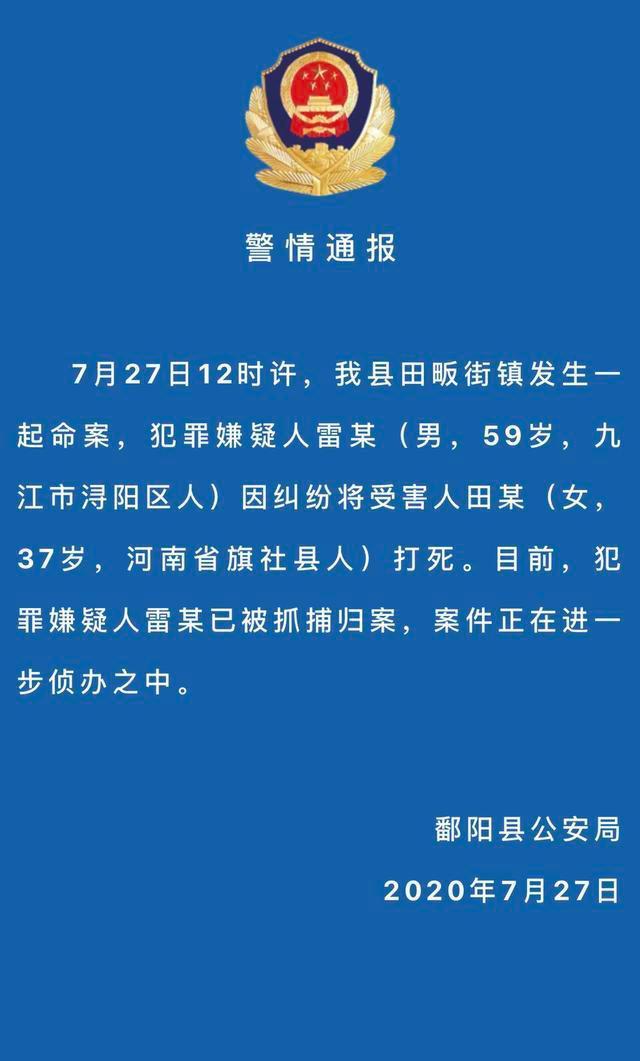 警情通报

7月27日12时许，我县田畈街镇发生一起命案，犯罪嫌疑人雷某（男，59岁，九江市浔阳区人）因纠纷将受害人田某（女，37岁，河南省旗社县人）打死。目前，犯罪嫌疑人雷某已被抓捕归案，案件正在进一步侦办之中。

鄱阳县公安局
2020年7月27日